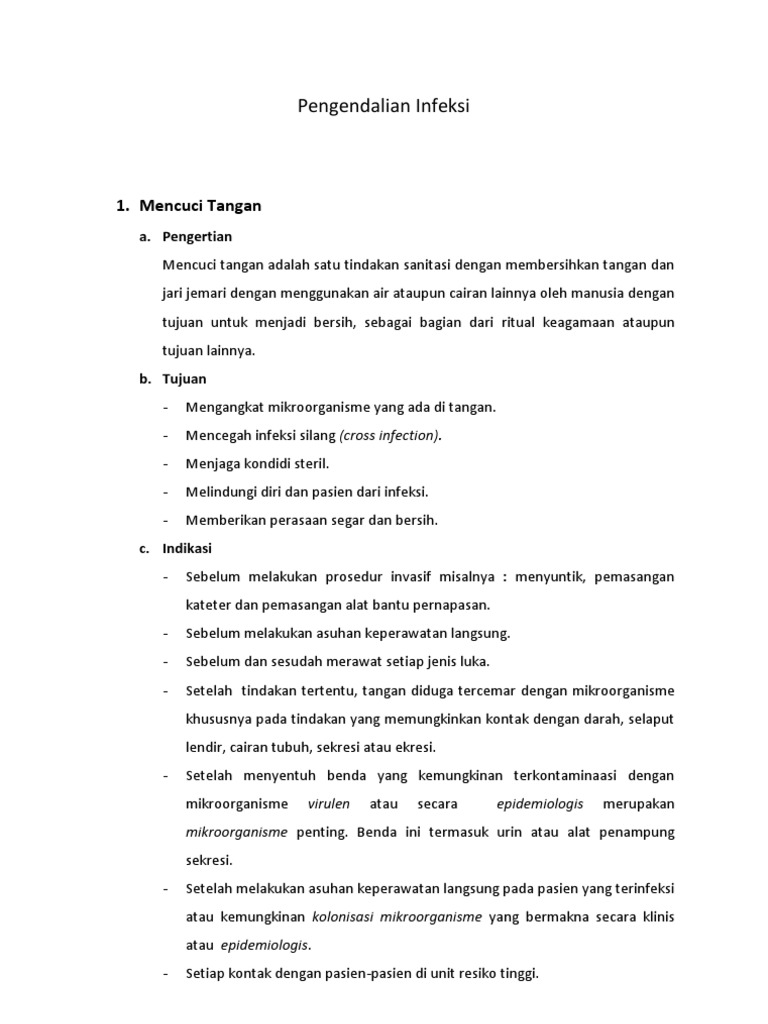 Pengendalian Infeksi

1. Mencuci Tangan

a. Pengertian

Mencuci tangan adalah satu tindakan sanitasi dengan membersihkan tangan dan jari jemari dengan menggunakan air ataupun cairan lainnya oleh manusia dengan tujuan untuk menjadi bersih, sebagai bagian dari ritual keagamaan ataupun tujuan lainnya.

b. Tujuan

- Mengangkat mikroorganisme yang ada di tangan.
- Mencegah infeksi silang (cross infection).
- Menjaga kondidi steril.
- Melindungi diri dan pasien dari infeksi.
- Memberikan perasaan segar dan bersih.

c. Indikasi

- Sebelum melakukan prosedur invasif misalnya : menyuntik, pemasangan kateter dan pemasangan alat bantu pernapasan.
- Sebelum melakukan asuhan keperawatan langsung.
- Sebelum dan sesudah merawat setiap jenis luka.
- Setelah tindakan tertentu, tangan diduga tercemar dengan mikroorganisme khususnya pada tindakan yang memungkinkan kontak dengan darah, selaput lendir, cairan tubuh, sekresi atau ekresi.
- Setelah menyentuh benda yang kemungkinan terkontaminaasi dengan mikroorganisme virulen atau secara epidemiologis merupakan mikroorganisme penting. Benda ini termasuk urin atau alat penampung sekresi.
- Setelah melakukan asuhan keperawatan langsung pada pasien yang terinfeksi atau kemungkinan kolonisasi mikroorganisme yang bermakna secara klinis atau epidemiologis.
- Setiap kontak dengan pasien-pasien di unit resiko tinggi.